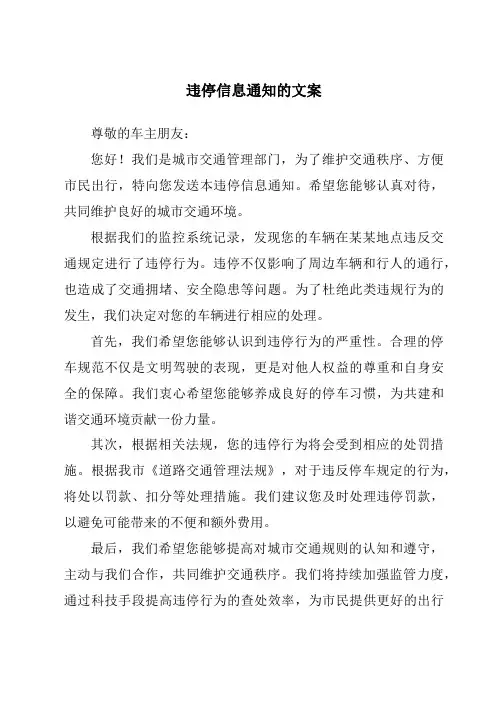 违停信息通知的文案

尊敬的车主朋友：

您好！我们是城市交通管理部门，为了维护交通秩序、方便市民出行，特向您发送本违停信息通知。希望您能够认真对待，共同维护良好的城市交通环境。

根据我们的监控系统记录，发现您的车辆在某某地点违反交通规定进行了违停行为。违停不仅影响了周边车辆和行人的通行，也造成了交通拥堵、安全隐患等问题。为了杜绝此类违规行为的发生，我们决定对您的车辆进行相应的处理。

首先，我们希望您能够认识到违停行为的严重性。合理的停车规范不仅是文明驾驶的表现，更是对他人权益的尊重和自身安全的保障。我们衷心希望您能够养成良好的停车习惯，为共建和谐交通环境贡献一份力量。

其次，根据相关法规，您的违停行为将会受到相应的处罚措施。根据我市《道路交通管理法规》，对于违反停车规定的行为，将处以罚款、扣分等处理措施。我们建议您及时处理违停罚款，以避免可能带来的不便和额外费用。

最后，我们希望您能够提高对城市交通规则的认知和遵守，主动与我们合作，共同维护交通秩序。我们将持续加强监管力度，通过科技手段提高违停行为的查处效率，为市民提供更好的出行